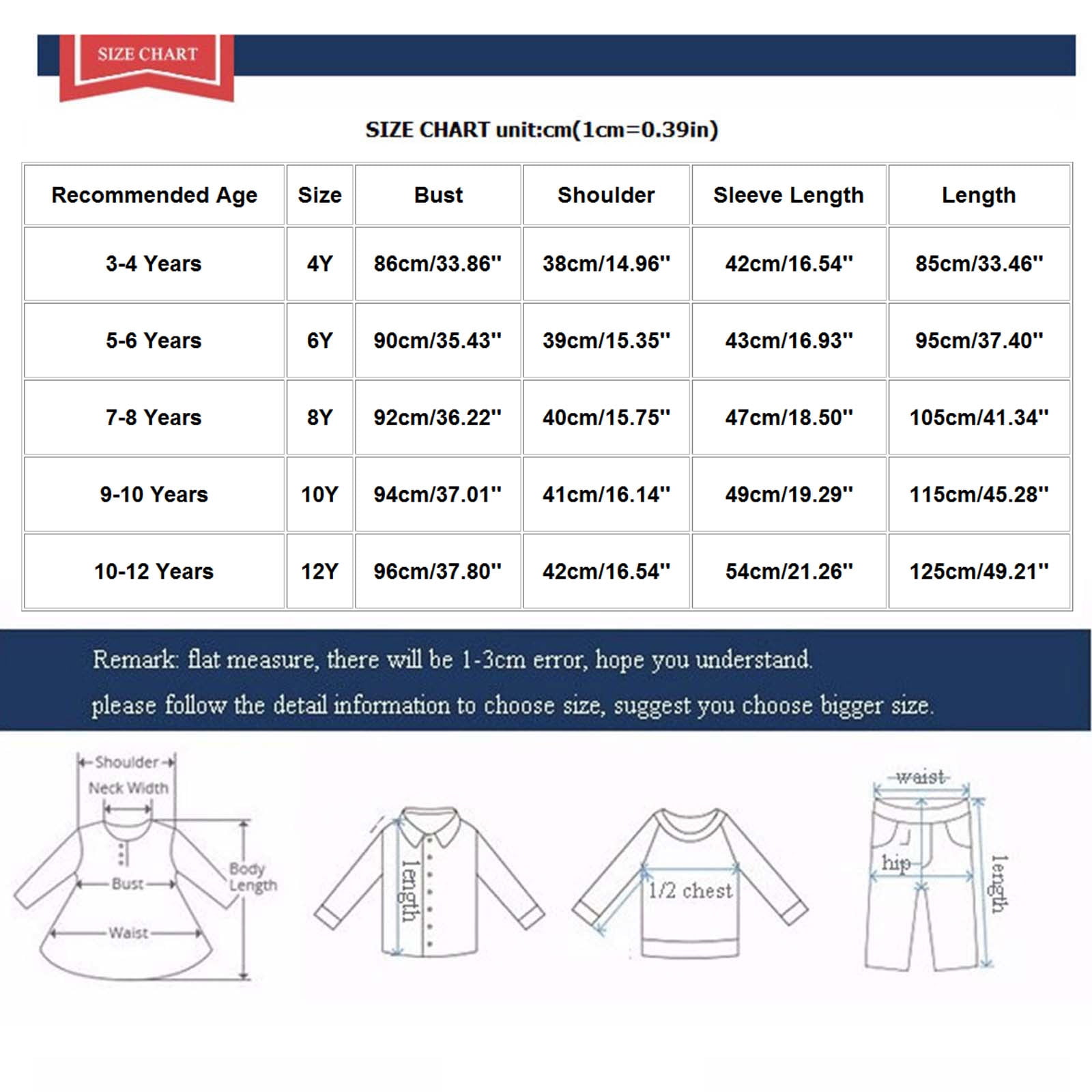 SIZE CHART

SIZE CHART unit:cm(1cm=0.39in)

| Recommended Age | Size | Bust | Shoulder | Sleeve Length | Length |
|---|---|---|---|---|---|
| 3-4 Years | 4Y | 86cm/33.86'' | 38cm/14.96'' | 42cm/16.54'' | 85cm/33.46'' |
| 5-6 Years | 6Y | 90cm/35.43'' | 39cm/15.35'' | 43cm/16.93'' | 95cm/37.40'' |
| 7-8 Years | 8Y | 92cm/36.22'' | 40cm/15.75'' | 47cm/18.50'' | 105cm/41.34'' |
| 9-10 Years | 10Y | 94cm/37.01'' | 41cm/16.14'' | 49cm/19.29'' | 115cm/45.28'' |
| 10-12 Years | 12Y | 96cm/37.80'' | 42cm/16.54'' | 54cm/21.26'' | 125cm/49.21'' |

Remark: flat measure, there will be 1-3cm error, hope you understand.
please follow the detail information to choose size, suggest you choose bigger size.

Shoulder
Neck Width
Bust
Waist
Body Length

length

1/2 chest

waist
hip
length